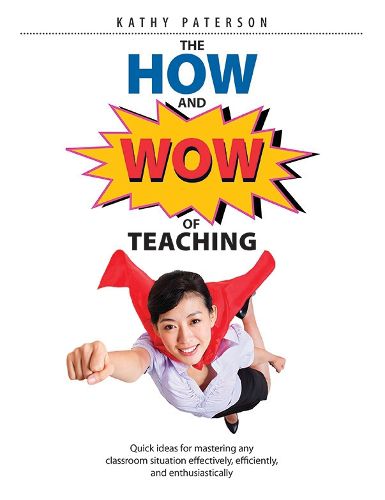 KATHY PATERSON

THE
HOW
AND
WOW
OF
TEACHING

Quick ideas for mastering any classroom situation effectively, efficiently, and enthusiastically